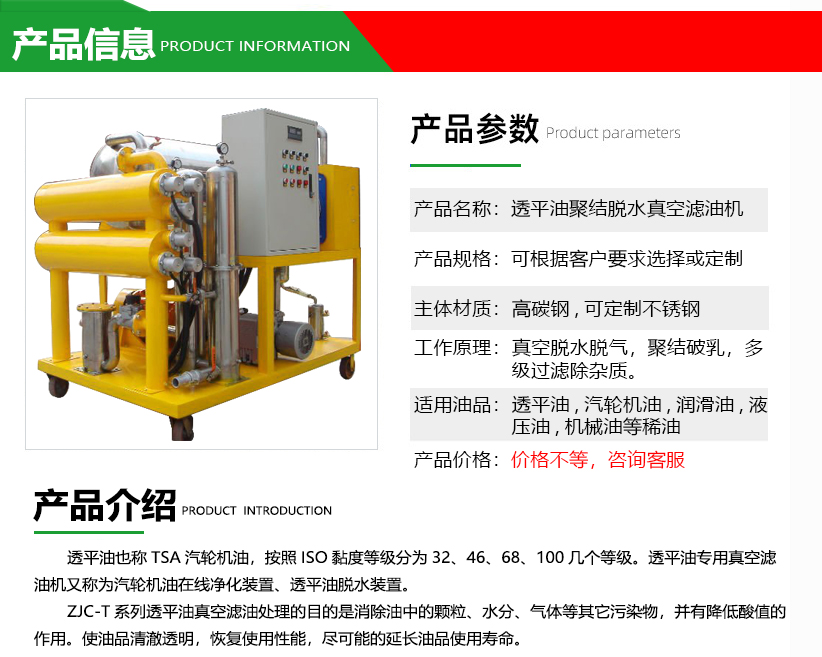 产品信息 PRODUCT INFORMATION

产品参数 Product parameters

产品名称：透平油聚结脱水真空滤油机

产品规格：可根据客户要求选择或定制

主体材质：高碳钢，可定制不锈钢

工作原理：真空脱水脱气，聚结破乳，多级过滤除杂质。

适用油品：透平油，汽轮机油，润滑油，液压油，机械油等稀油

产品价格：价格不等，咨询客服

产品介绍 PRODUCT INTRODUCTION

透平油也称TSA汽轮机油，按照ISO黏度等级分为32、46、68、100几个等级。透平油专用真空滤油机又称为汽轮机油在线净化装置、透平油脱水装置。

ZJC-T系列透平油真空滤油处理的目的是消除油中的颗粒、水分、气体等其它污染物，并有降低酸值的作用。使油品清澈透明，恢复使用性能，尽可能的延长油品使用寿命。